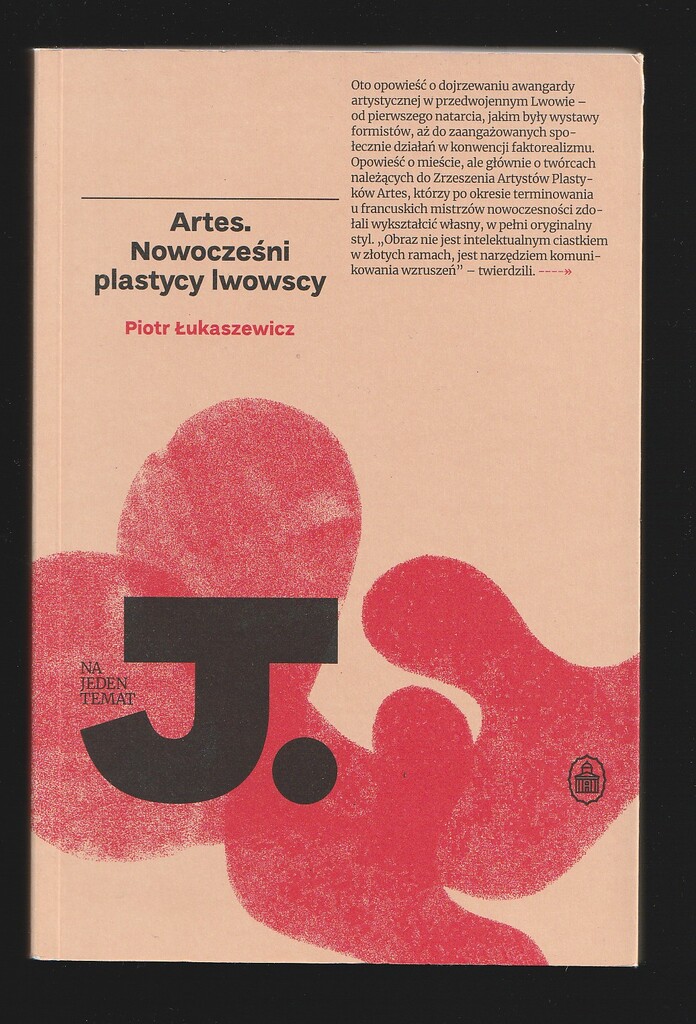 Artes.
Nowocześni plastycy lwowscy

Piotr Łukaszewicz

Oto opowieść o dojrzewaniu awangardy artystycznej w przedwojennym Lwowie – od pierwszego natarcia, jakim były wystawy formistów, aż do zaangażowanych społecznie działań w konwencji faktorealizmu. Opowieść o mieście, ale głównie o twórcach należących do Zrzeszenia Artystów Plastyków Artes, którzy po okresie terminowania u francuskich mistrzów nowoczesności zdołali wykształcić własny, w pełni oryginalny styl. „Obraz nie jest intelektualnym ciastkiem w złotych ramach, jest narzędziem komunikowania wzruszeń" – twierdzili. ----»

NA
JEDEN
TEMAT

J.